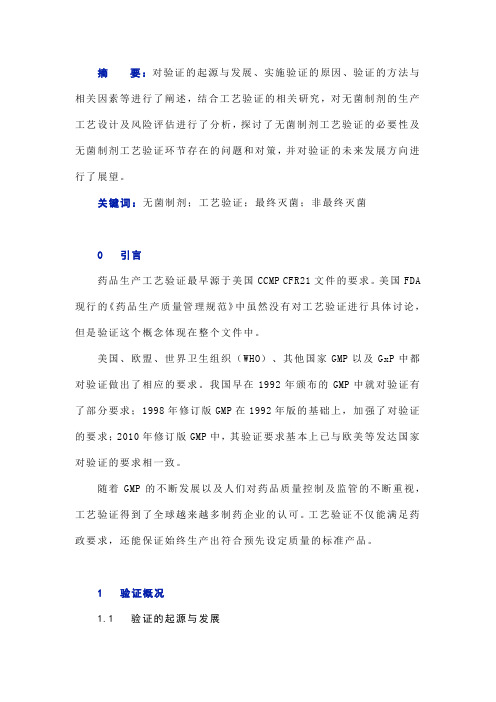 摘　要：对验证的起源与发展、实施验证的原因、验证的方法与相关因素等进行了阐述，结合工艺验证的相关研究，对无菌制剂的生产工艺设计及风险评估进行了分析，探讨了无菌制剂工艺验证的必要性及无菌制剂工艺验证环节存在的问题和对策，并对验证的未来发展方向进行了展望。

关键词：无菌制剂；工艺验证；最终灭菌；非最终灭菌

0　引言

药品生产工艺验证最早源于美国 CCMP CFR21 文件的要求。美国 FDA 现行的《药品生产质量管理规范》中虽然没有对工艺验证进行具体讨论，但是验证这个概念体现在整个文件中。

美国、欧盟、世界卫生组织（WHO）、其他国家 GMP 以及 GxP 中都对验证做出了相应的要求。我国早在 1992 年颁布的 GMP 中就对验证有了部分要求；1998 年修订版 GMP 在 1992 年版的基础上，加强了对验证的要求；2010 年修订版 GMP 中，其验证要求基本上已与欧美等发达国家对验证的要求相一致。

随着 GMP 的不断发展以及人们对药品质量控制及监管的不断重视，工艺验证得到了全球越来越多制药企业的认可。工艺验证不仅能满足药政要求，还能保证始终生产出符合预先设定质量的标准产品。

1　验证概况

1.1　验证的起源与发展